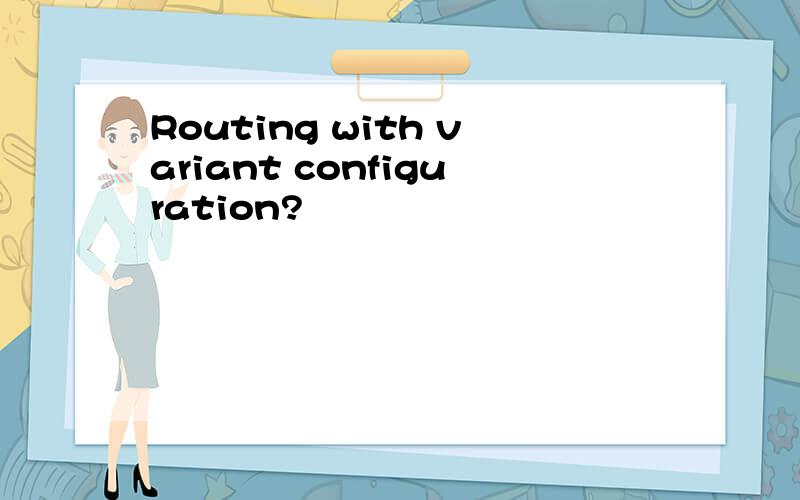 Routing with variant configuration?